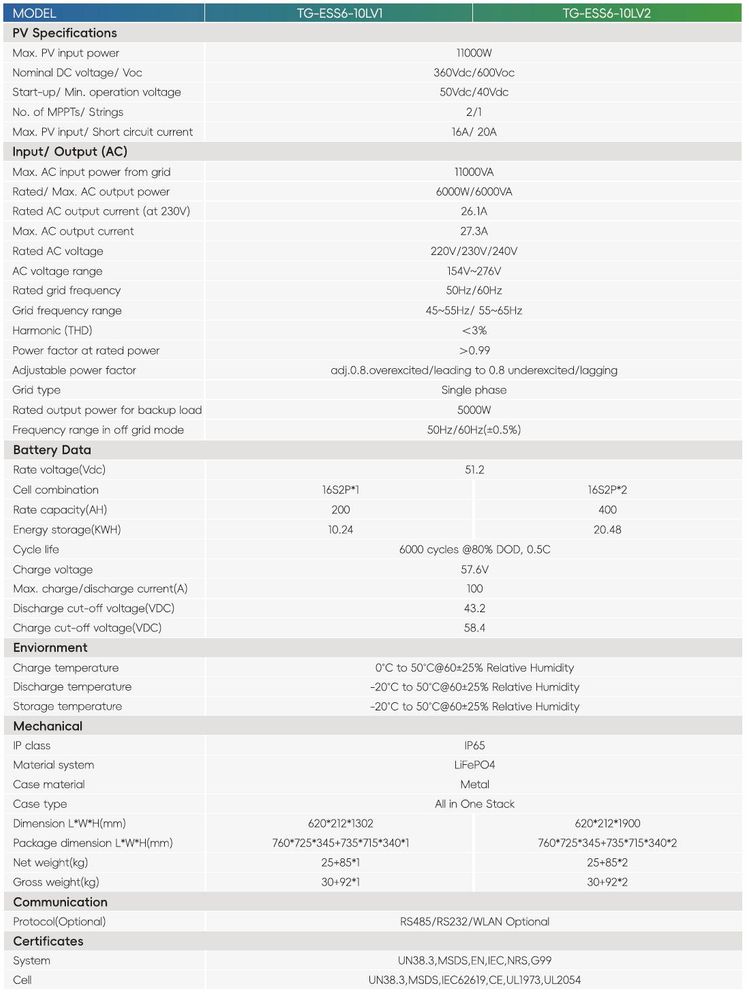 | MODEL | TG-ESS6-10LV1 | TG-ESS6-10LV2 |
|---|---|---|
| **PV Specifications** | | |
| Max. PV input power | 11000W | |
| Nominal DC voltage/ Voc | 360Vdc/600Voc | |
| Start-up/ Min. operation voltage | 50Vdc/40Vdc | |
| No. of MPPTs/ Strings | 2/1 | |
| Max. PV input/ Short circuit current | 16A/ 20A | |
| **Input/ Output (AC)** | | |
| Max. AC input power from grid | 11000VA | |
| Rated/ Max. AC output power | 6000W/6000VA | |
| Rated AC output current (at 230V) | 26.1A | |
| Max. AC output current | 27.3A | |
| Rated AC voltage | 220V/230V/240V | |
| AC voltage range | 154V~276V | |
| Rated grid frequency | 50Hz/60Hz | |
| Grid frequency range | 45~55Hz/ 55~65Hz | |
| Harmonic (THD) | <3% | |
| Power factor at rated power | >0.99 | |
| Adjustable power factor | adj.0.8.overexcited/leading to 0.8 underexcited/lagging | |
| Grid type | Single phase | |
| Rated output power for backup load | 5000W | |
| Frequency range in off grid mode | 50Hz/60Hz(±0.5%) | |
| **Battery Data** | | |
| Rate voltage(Vdc) | 51.2 | |
| Cell combination | 16S2P*1 | 16S2P*2 |
| Rate capacity(AH) | 200 | 400 |
| Energy storage(KWH) | 10.24 | 20.48 |
| Cycle life | 6000 cycles @80% DOD, 0.5C | |
| Charge voltage | 57.6V | |
| Max. charge/discharge current(A) | 100 | |
| Discharge cut-off voltage(VDC) | 43.2 | |
| Charge cut-off voltage(VDC) | 58.4 | |
| **Enviornment** | | |
| Charge temperature | 0°C to 50°C@60±25% Relative Humidity | |
| Discharge temperature | -20°C to 50°C@60±25% Relative Humidity | |
| Storage temperature | -20°C to 50°C@60±25% Relative Humidity | |
| **Mechanical** | | |
| IP class | IP65 | |
| Material system | LiFePO4 | |
| Case material | Metal | |
| Case type | All in One Stack | |
| Dimension L*W*H(mm) | 620*212*1302 | 620*212*1900 |
| Package dimension L*W*H(mm) | 760*725*345+735*715*340*1 | 760*725*345+735*715*340*2 |
| Net weight(kg) | 25+85*1 | 25+85*2 |
| Gross weight(kg) | 30+92*1 | 30+92*2 |
| **Communication** | | |
| Protocol(Optional) | RS485/RS232/WLAN Optional | |
| **Certificates** | | |
| System | UN38.3,MSDS,EN,IEC,NRS,G99 | |
| Cell | UN38.3,MSDS,IEC62619,CE,UL1973,UL2054 | |